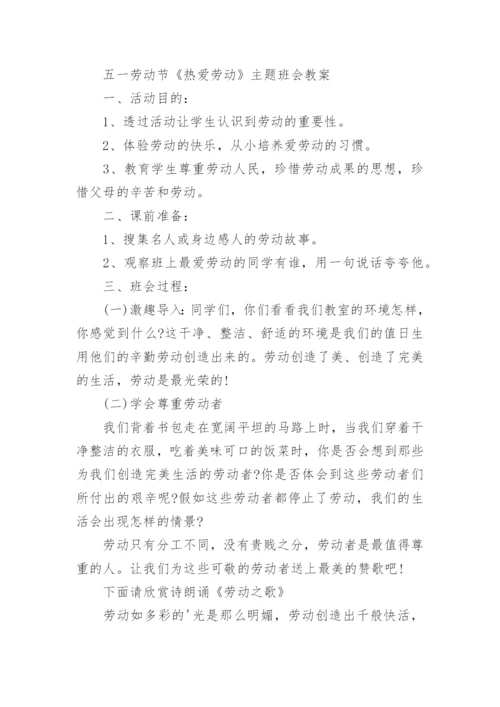 五一劳动节《热爱劳动》主题班会教案

一、活动目的：

1、透过活动让学生认识到劳动的重要性。

2、体验劳动的快乐，从小培养爱劳动的习惯。

3、教育学生尊重劳动人民，珍惜劳动成果的思想，珍惜父母的辛苦和劳动。

二、课前准备：

1、搜集名人或身边感人的劳动故事。

2、观察班上最爱劳动的同学有谁，用一句说话夸夸他。

三、班会过程：

(一)激趣导入：同学们，你们看看我们教室的环境怎样，你感觉到什么?这干净、整洁、舒适的环境是我们的值日生用他们的辛勤劳动创造出来的。劳动创造了美、创造了完美的生活，劳动是最光荣的!

(二)学会尊重劳动者

我们背着书包走在宽阔平坦的马路上时，当我们穿着干净整洁的衣服，吃着美味可口的饭菜时，你是否会想到那些为我们创造完美生活的劳动者?你是否体会到这些劳动者们所付出的艰辛呢?假如这些劳动者都停止了劳动，我们的生活会出现怎样的情景?

劳动只有分工不同，没有贵贱之分，劳动者是最值得尊重的人。让我们为这些可敬的劳动者送上最美的赞歌吧!

下面请欣赏诗朗诵《劳动之歌》

劳动如多彩的'光是那么明媚，劳动创造出千般快活，